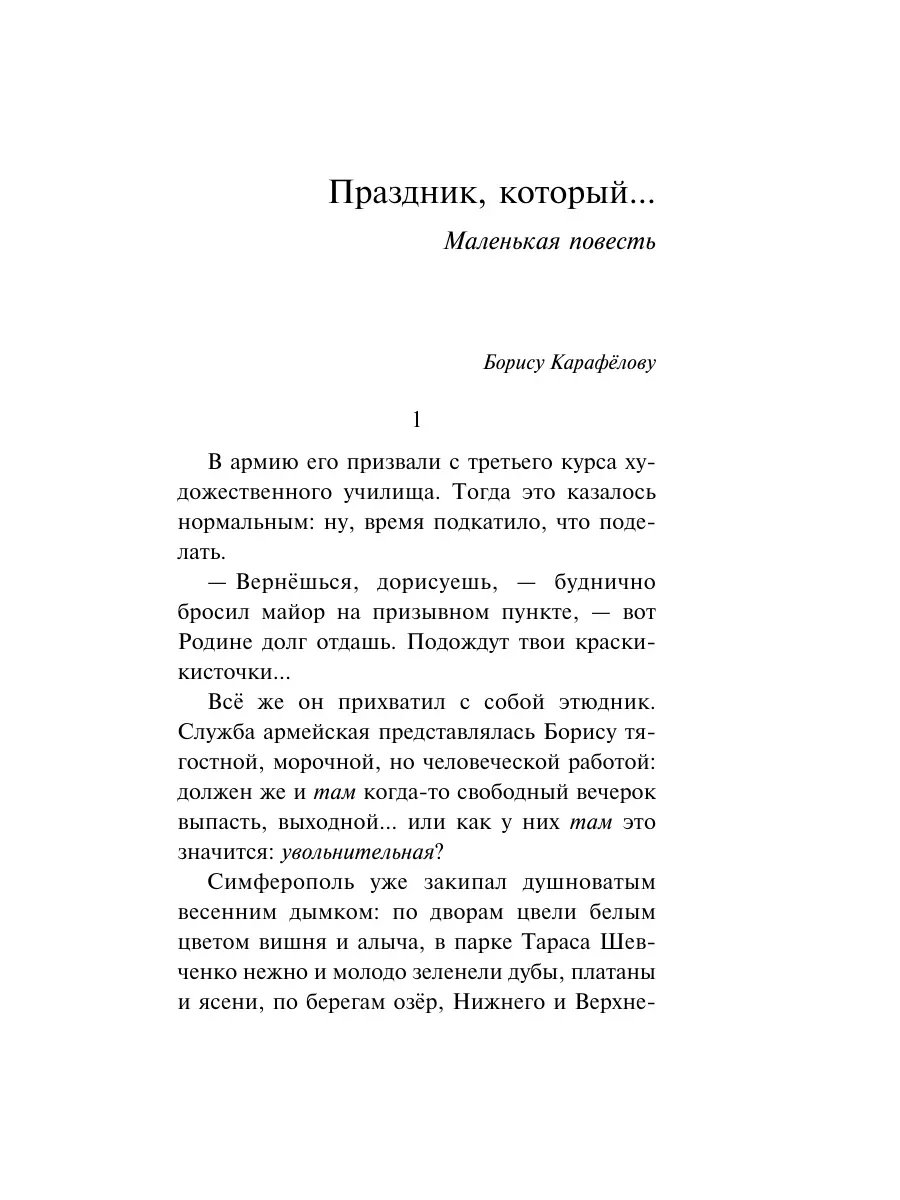 Праздник, который...

Маленькая повесть

Борису Карафёлову

1

В армию его призвали с третьего курса художественного училища. Тогда это казалось нормальным: ну, время подкатило, что поделать.

— Вернёшься, дорисуешь, — буднично бросил майор на призывном пункте, — вот Родине долг отдашь. Подождут твои краски-кисточки...

Всё же он прихватил с собой этюдник. Служба армейская представлялась Борису тягостной, морочной, но человеческой работой: должен же и там когда-то свободный вечерок выпасть, выходной... или как у них там это значится: увольнительная?

Симферополь уже закипал душноватым весенним дымком: по дворам цвели белым цветом вишня и алыча, в парке Тараса Шевченко нежно и молодо зеленели дубы, платаны и ясени, по берегам озёр, Нижнего и Верхне-